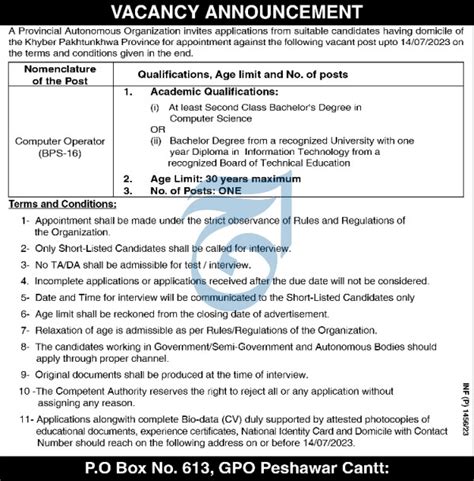 VACANCY ANNOUNCEMENT

A Provincial Autonomous Organization invites applications from suitable candidates having domicile of the Khyber Pakhtunkhwa Province for appointment against the following vacant post upto 14/07/2023 on the terms and conditions given in the end.

| Nomenclature of the Post | Qualifications, Age limit and No. of posts |
|---|---|
| Computer Operator (BPS-16) | 1. Academic Qualifications: (i) At least Second Class Bachelor's Degree in Computer Science OR (ii) Bachelor Degree from a recognized University with one year Diploma in Information Technology from a recognized Board of Technical Education 2. Age Limit: 30 years maximum 3. No. of Posts: ONE |

Terms and Conditions:

1- Appointment shall be made under the strict observance of Rules and Regulations of the Organization.

2- Only Short-Listed Candidates shall be called for interview.

3- No TA/DA shall be admissible for test / interview.

4. Incomplete applications or applications received after the due date will not be considered.

5- Date and Time for interview will be communicated to the Short-Listed Candidates only

6- Age limit shall be reckoned from the closing date of advertisement.

7- Relaxation of age is admissible as per Rules/Regulations of the Organization.

8- The candidates working in Government/Semi-Government and Autonomous Bodies should apply through proper channel.

9- Original documents shall be produced at the time of interview.

10 -The Competent Authority reserves the right to reject all or any application without assigning any reason.

11- Applications alongwith complete Bio-data (CV) duly supported by attested photocopies of educational documents, experience certificates, National Identity Card and Domicile with Contact Number should reach on the following address on or before 14/07/2023.

INF (P) 1456/23

P.O Box No. 613, GPO Peshawar Cantt: